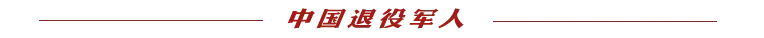 中国退役军人